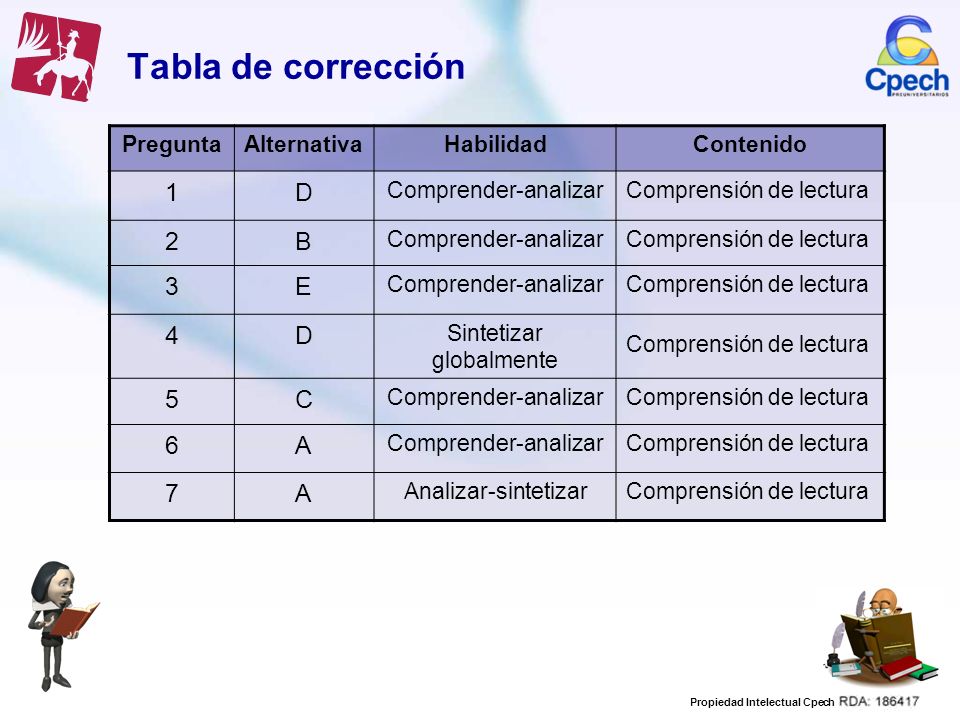 Tabla de corrección

Cpech PREUNIVERSITARIOS

| Pregunta | Alternativa | Habilidad | Contenido |
|---|---|---|---|
| 1 | D | Comprender-analizar | Comprensión de lectura |
| 2 | B | Comprender-analizar | Comprensión de lectura |
| 3 | E | Comprender-analizar | Comprensión de lectura |
| 4 | D | Sintetizar globalmente | Comprensión de lectura |
| 5 | C | Comprender-analizar | Comprensión de lectura |
| 6 | A | Comprender-analizar | Comprensión de lectura |
| 7 | A | Analizar-sintetizar | Comprensión de lectura |

Propiedad Intelectual Cpech RDA: 186417